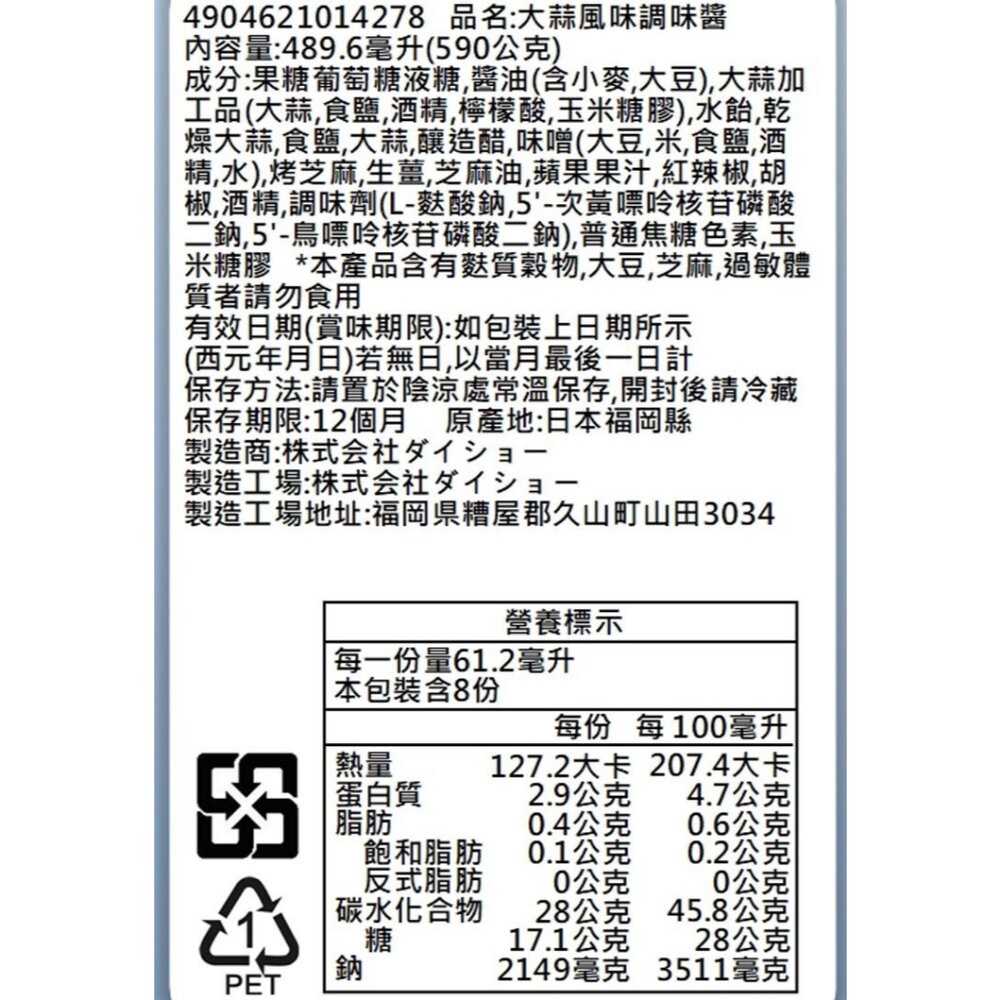 4904621014278 品名:大蒜風味調味醬
內容量:489.6毫升(590公克)
成分:果糖葡萄糖液糖,醬油(含小麥,大豆),大蒜加工品(大蒜,食鹽,酒精,檸檬酸,玉米糖膠),水飴,乾燥大蒜,食鹽,大蒜,釀造醋,味噌(大豆,米,食鹽,酒精,水),烤芝麻,生薑,芝麻油,蘋果果汁,紅辣椒,胡椒,酒精,調味劑(L-麩酸鈉,5'-次黃嘌呤核苷磷酸二鈉,5'-鳥嘌呤核苷磷酸二鈉),普通焦糖色素,玉米糖膠 *本產品含有麩質穀物,大豆,芝麻,過敏體質者請勿食用
有效日期(賞味期限):如包裝上日期所示
(西元年月日)若無日,以當月最後一日計
保存方法:請置於陰涼處常溫保存,開封後請冷藏
保存期限:12個月 原產地:日本福岡縣
製造商:株式会社ダイショー
製造工場:株式会社ダイショー
製造工場地址:福岡県糟屋郡久山町山田3034

營養標示
每一份量61.2毫升
本包裝含8份

| | 每份 | 每 100毫升 |
|---|---|---|
| 熱量 | 127.2大卡 | 207.4大卡 |
| 蛋白質 | 2.9公克 | 4.7公克 |
| 脂肪 | 0.4公克 | 0.6公克 |
| 飽和脂肪 | 0.1公克 | 0.2公克 |
| 反式脂肪 | 0公克 | 0公克 |
| 碳水化合物 | 28公克 | 45.8公克 |
| 糖 | 17.1公克 | 28公克 |
| 鈉 | 2149毫克 | 3511毫克 |

1
PET